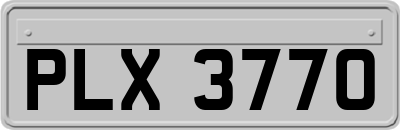 PLX 3770